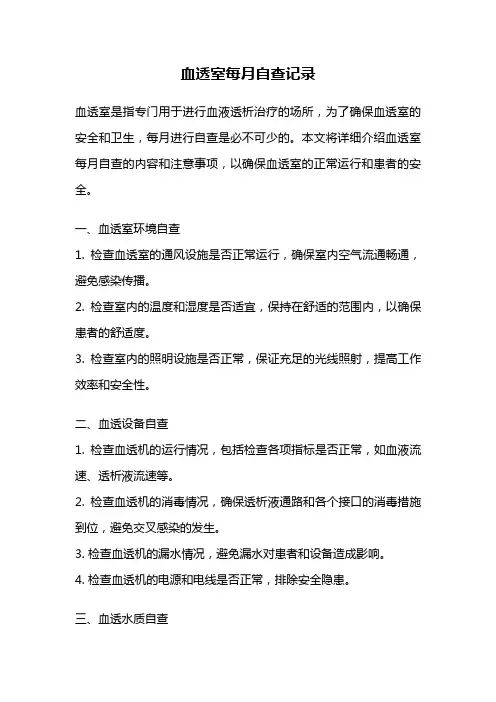 血透室每月自查记录

血透室是指专门用于进行血液透析治疗的场所，为了确保血透室的安全和卫生，每月进行自查是必不可少的。本文将详细介绍血透室每月自查的内容和注意事项，以确保血透室的正常运行和患者的安全。

一、血透室环境自查

1. 检查血透室的通风设施是否正常运行，确保室内空气流通畅通，避免感染传播。

2. 检查室内的温度和湿度是否适宜，保持在舒适的范围内，以确保患者的舒适度。

3. 检查室内的照明设施是否正常，保证充足的光线照射，提高工作效率和安全性。

二、血透设备自查

1. 检查血透机的运行情况，包括检查各项指标是否正常，如血液流速、透析液流速等。

2. 检查血透机的消毒情况，确保透析液通路和各个接口的消毒措施到位，避免交叉感染的发生。

3. 检查血透机的漏水情况，避免漏水对患者和设备造成影响。

4. 检查血透机的电源和电线是否正常，排除安全隐患。

三、血透水质自查